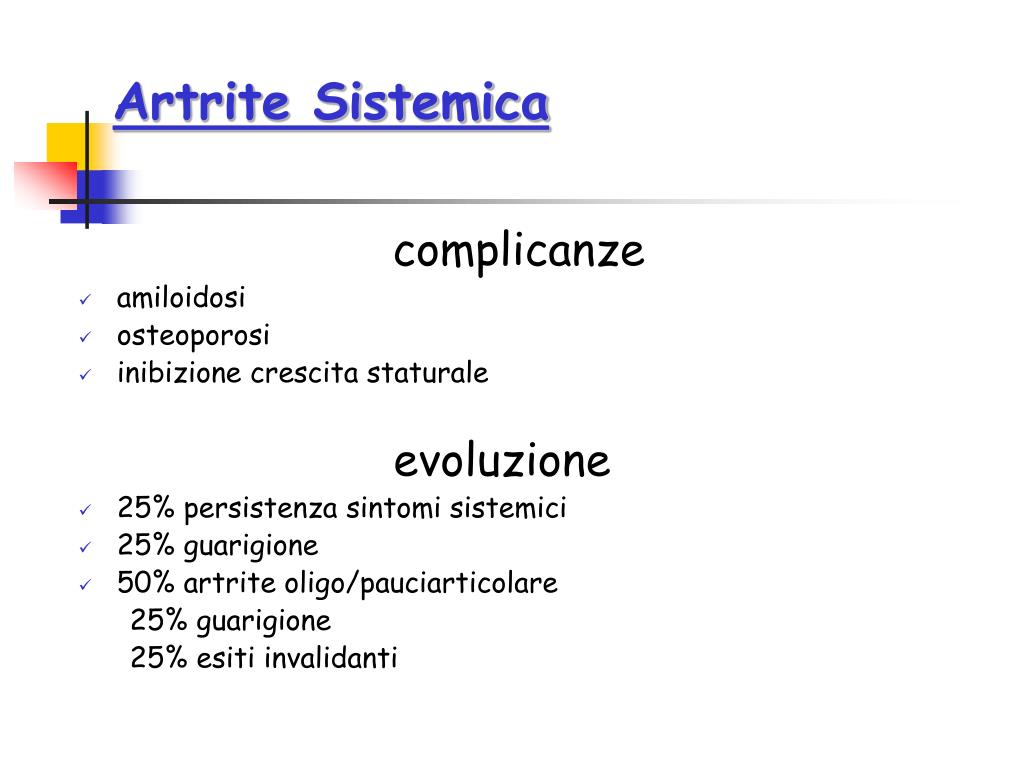 Artrite Sistemica

complicanze

✓ amiloidosi
✓ osteoporosi
✓ inibizione crescita staturale

evoluzione

✓ 25% persistenza sintomi sistemici
✓ 25% guarigione
✓ 50% artrite oligo/pauciarticolare
25% guarigione
25% esiti invalidanti